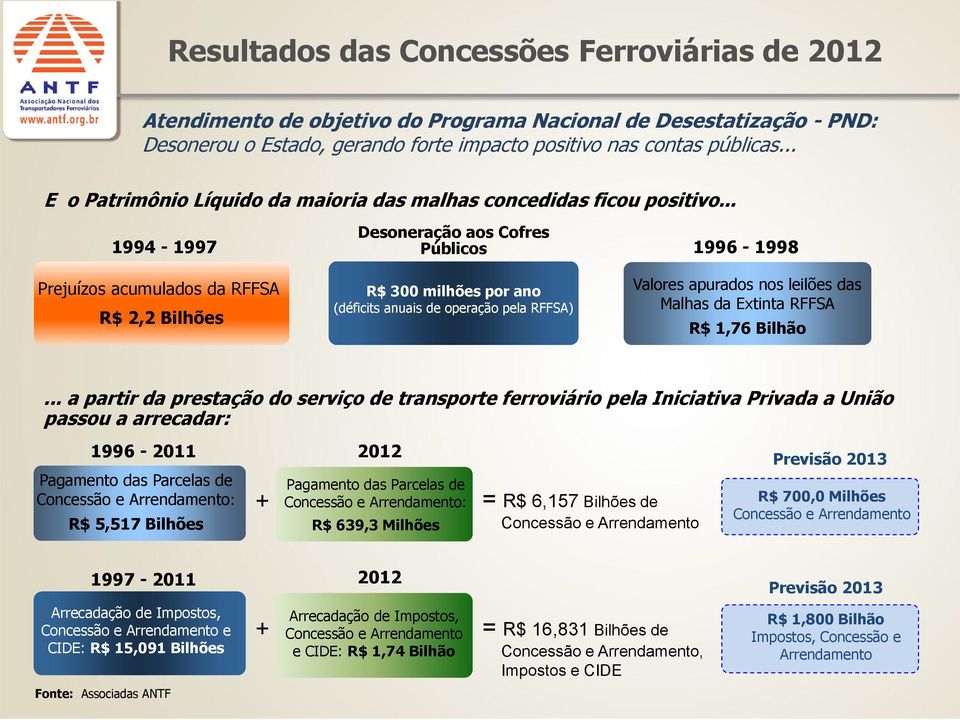 ANTF
Associação Nacional dos Transportadores Ferroviários
www.antf.org.br

Resultados das Concessões Ferroviárias de 2012

Atendimento de objetivo do Programa Nacional de Desestatização - PND:
Desonerou o Estado, gerando forte impacto positivo nas contas públicas...

E o Patrimônio Líquido da maioria das malhas concedidas ficou positivo...

1994 - 1997
Prejuízos acumulados da RFFSA
R$ 2,2 Bilhões

Desoneração aos Cofres Públicos
R$ 300 milhões por ano
(déficits anuais de operação pela RFFSA)

1996 - 1998
Valores apurados nos leilões das Malhas da Extinta RFFSA
R$ 1,76 Bilhão

... a partir da prestação do serviço de transporte ferroviário pela Iniciativa Privada a União passou a arrecadar:

1996 - 2011
Pagamento das Parcelas de Concessão e Arrendamento:
R$ 5,517 Bilhões

+

2012
Pagamento das Parcelas de Concessão e Arrendamento:
R$ 639,3 Milhões

= R$ 6,157 Bilhões de Concessão e Arrendamento

Previsão 2013
R$ 700,0 Milhões
Concessão e Arrendamento

1997 - 2011
Arrecadação de Impostos, Concessão e Arrendamento e CIDE: R$ 15,091 Bilhões

+

2012
Arrecadação de Impostos, Concessão e Arrendamento e CIDE: R$ 1,74 Bilhão

= R$ 16,831 Bilhões de Concessão e Arrendamento, Impostos e CIDE

Previsão 2013
R$ 1,800 Bilhão
Impostos, Concessão e Arrendamento

Fonte: Associadas ANTF